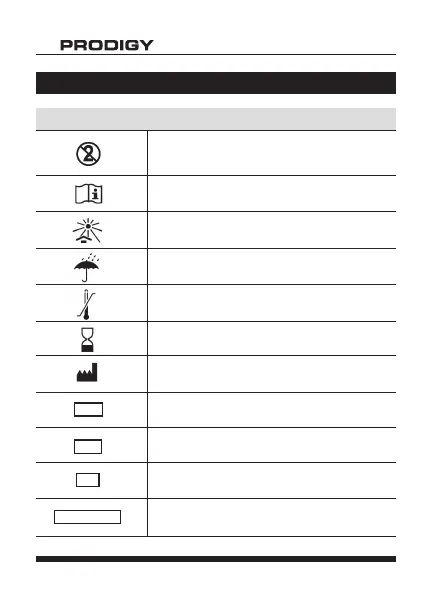 PRODIGY